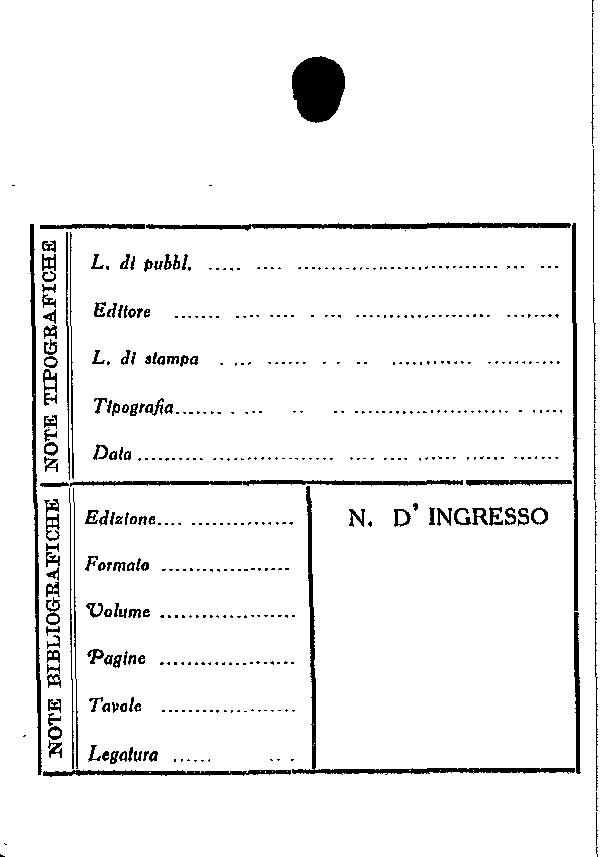 NOTE TIPOGRAFICHE

L. di pubbl. ____

Editore ____

L. di stampa ____

Tipografia ____

Data ____

NOTE BIBLIOGRAFICHE

Edizione ____

Formato ____

Volume ____

Pagine ____

Tavole ____

Legatura ____

N. D' INGRESSO